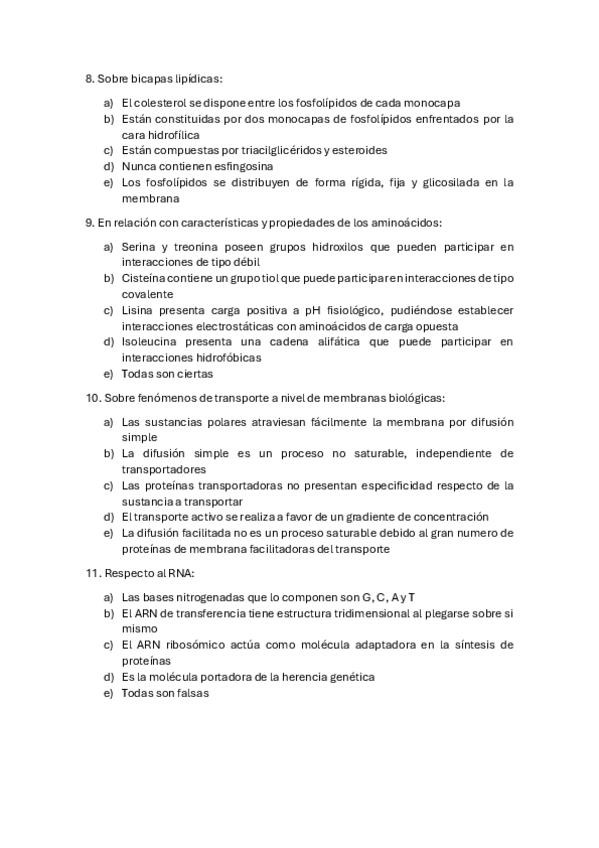 8. Sobre bicapas lipídicas:

a) El colesterol se dispone entre los fosfolípidos de cada monocapa
b) Están constituidas por dos monocapas de fosfolípidos enfrentados por la cara hidrofílica
c) Están compuestas por triacilglicéridos y esteroides
d) Nunca contienen esfingosina
e) Los fosfolípidos se distribuyen de forma rígida, fija y glicosilada en la membrana

9. En relación con características y propiedades de los aminoácidos:

a) Serina y treonina poseen grupos hidroxilos que pueden participar en interacciones de tipo débil
b) Cisteína contiene un grupo tiol que puede participar en interacciones de tipo covalente
c) Lisina presenta carga positiva a pH fisiológico, pudiéndose establecer interacciones electrostáticas con aminoácidos de carga opuesta
d) Isoleucina presenta una cadena alifática que puede participar en interacciones hidrofóbicas
e) Todas son ciertas

10. Sobre fenómenos de transporte a nivel de membranas biológicas:

a) Las sustancias polares atraviesan fácilmente la membrana por difusión simple
b) La difusión simple es un proceso no saturable, independiente de transportadores
c) Las proteínas transportadoras no presentan especificidad respecto de la sustancia a transportar
d) El transporte activo se realiza a favor de un gradiente de concentración
e) La difusión facilitada no es un proceso saturable debido al gran numero de proteínas de membrana facilitadoras del transporte

11. Respecto al RNA:

a) Las bases nitrogenadas que lo componen son G, C, A y T
b) El ARN de transferencia tiene estructura tridimensional al plegarse sobre si mismo
c) El ARN ribosómico actúa como molécula adaptadora en la síntesis de proteínas
d) Es la molécula portadora de la herencia genética
e) Todas son falsas